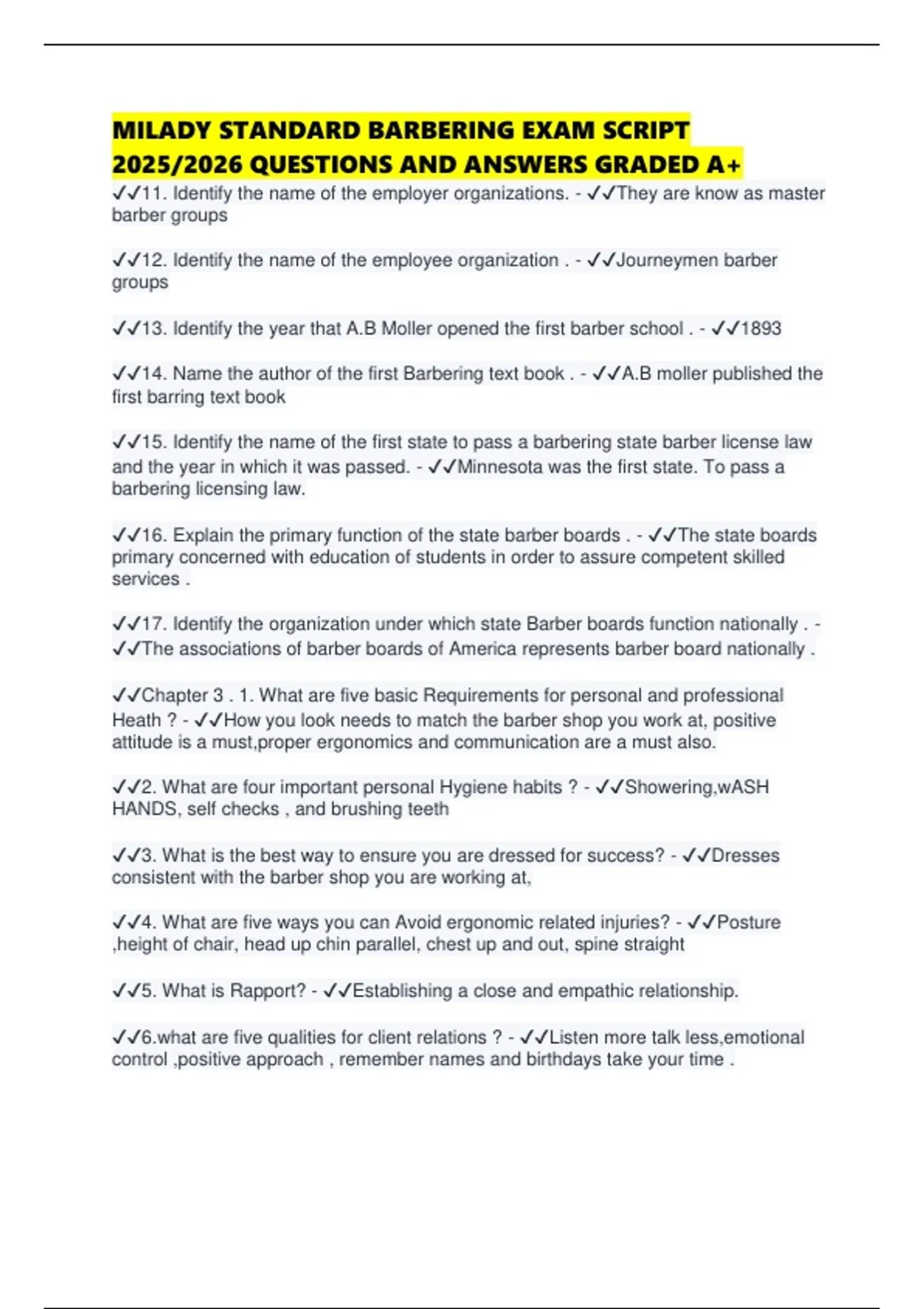 MILADY STANDARD BARBERING EXAM SCRIPT 2025/2026 QUESTIONS AND ANSWERS GRADED A+

✓✓11. Identify the name of the employer organizations. - ✓✓They are know as master barber groups

✓✓12. Identify the name of the employee organization . - ✓✓Journeymen barber groups

✓✓13. Identify the year that A.B Moller opened the first barber school . - ✓✓1893

✓✓14. Name the author of the first Barbering text book . - ✓✓A.B moller published the first barring text book

✓✓15. Identify the name of the first state to pass a barbering state barber license law and the year in which it was passed. - ✓✓Minnesota was the first state. To pass a barbering licensing law.

✓✓16. Explain the primary function of the state barber boards . - ✓✓The state boards primary concerned with education of students in order to assure competent skilled services .

✓✓17. Identify the organization under which state Barber boards function nationally . - ✓✓The associations of barber boards of America represents barber board nationally .

✓✓Chapter 3 . 1. What are five basic Requirements for personal and professional Heath ? - ✓✓How you look needs to match the barber shop you work at, positive attitude is a must,proper ergonomics and communication are a must also.

✓✓2. What are four important personal Hygiene habits ? - ✓✓Showering,wASH HANDS, self checks , and brushing teeth

✓✓3. What is the best way to ensure you are dressed for success? - ✓✓Dresses consistent with the barber shop you are working at,

✓✓4. What are five ways you can Avoid ergonomic related injuries? - ✓✓Posture ,height of chair, head up chin parallel, chest up and out, spine straight

✓✓5. What is Rapport? - ✓✓Establishing a close and empathic relationship.

✓✓6.what are five qualities for client relations ? - ✓✓Listen more talk less,emotional control ,positive approach , remember names and birthdays take your time .